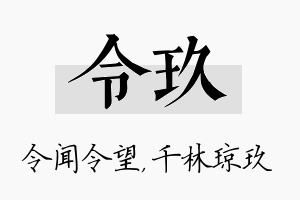 令玖

令闻令望，千林琼玖